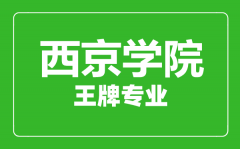 西京学院
王牌专业